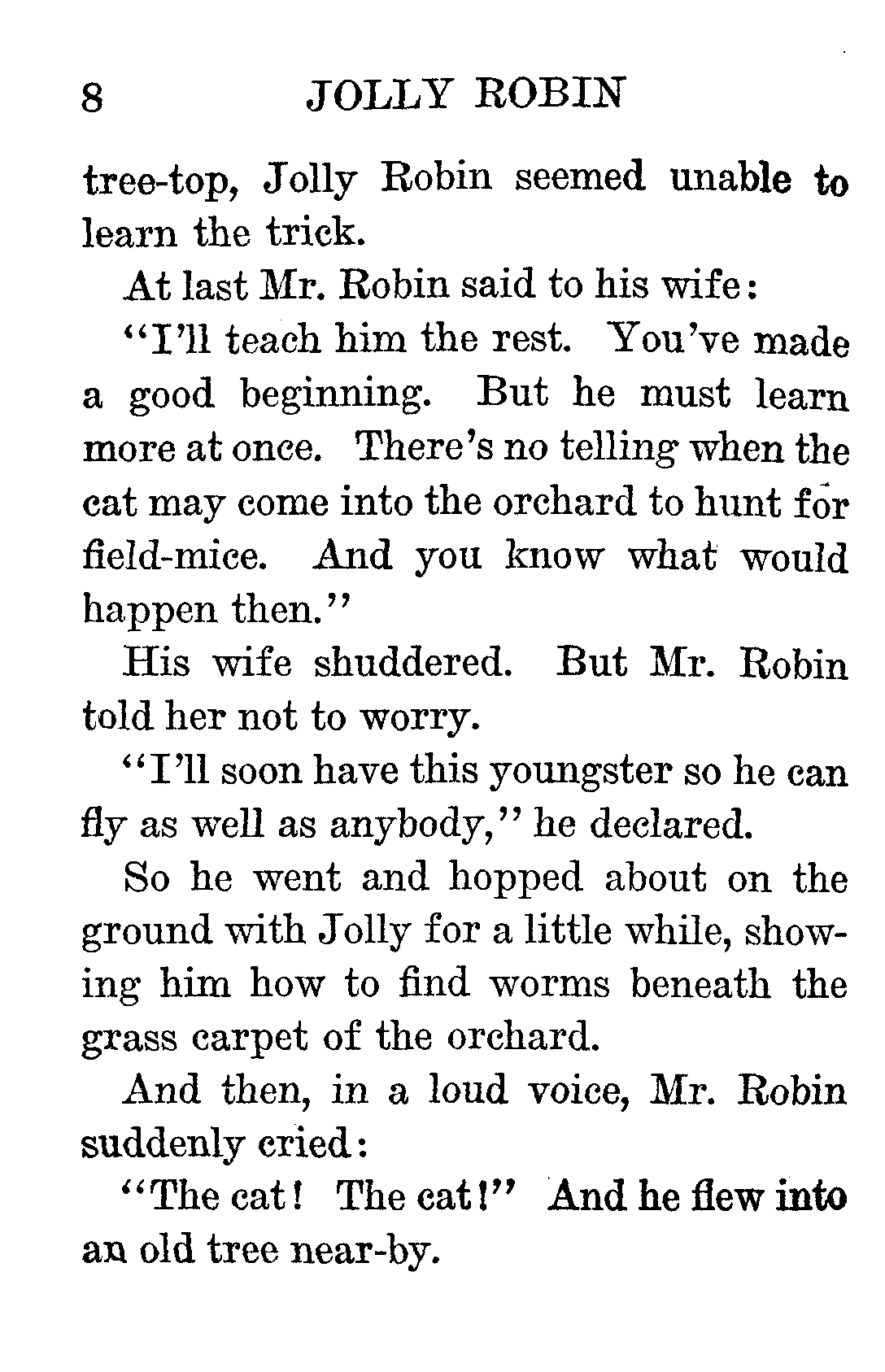 8 JOLLY ROBIN

tree-top, Jolly Robin seemed unable to learn the trick.

At last Mr. Robin said to his wife:

"I'll teach him the rest. You've made a good beginning. But he must learn more at once. There's no telling when the cat may come into the orchard to hunt for field-mice. And you know what would happen then."

His wife shuddered. But Mr. Robin told her not to worry.

"I'll soon have this youngster so he can fly as well as anybody," he declared.

So he went and hopped about on the ground with Jolly for a little while, showing him how to find worms beneath the grass carpet of the orchard.

And then, in a loud voice, Mr. Robin suddenly cried:

"The cat! The cat!" And he flew into an old tree near-by.